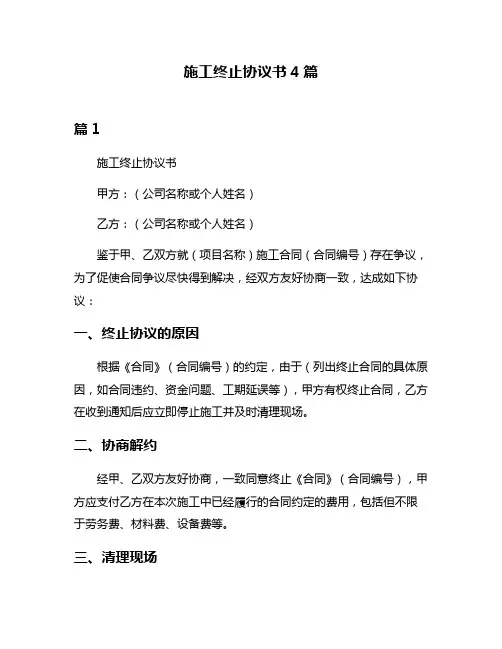 施工终止协议书 4 篇

篇 1

施工终止协议书

甲方：（公司名称或个人姓名）

乙方：（公司名称或个人姓名）

鉴于甲、乙双方就（项目名称）施工合同（合同编号）存在争议，为了促使合同争议尽快得到解决，经双方友好协商一致，达成如下协议：

一、终止协议的原因

根据《合同》（合同编号）的约定，由于（列出终止合同的具体原因，如合同违约、资金问题、工期延误等），甲方有权终止合同，乙方在收到通知后应立即停止施工并及时清理现场。

二、协商解约

经甲、乙双方友好协商，一致同意终止《合同》（合同编号），甲方应支付乙方在本次施工中已经履行的合同约定的费用，包括但不限于劳务费、材料费、设备费等。

三、清理现场